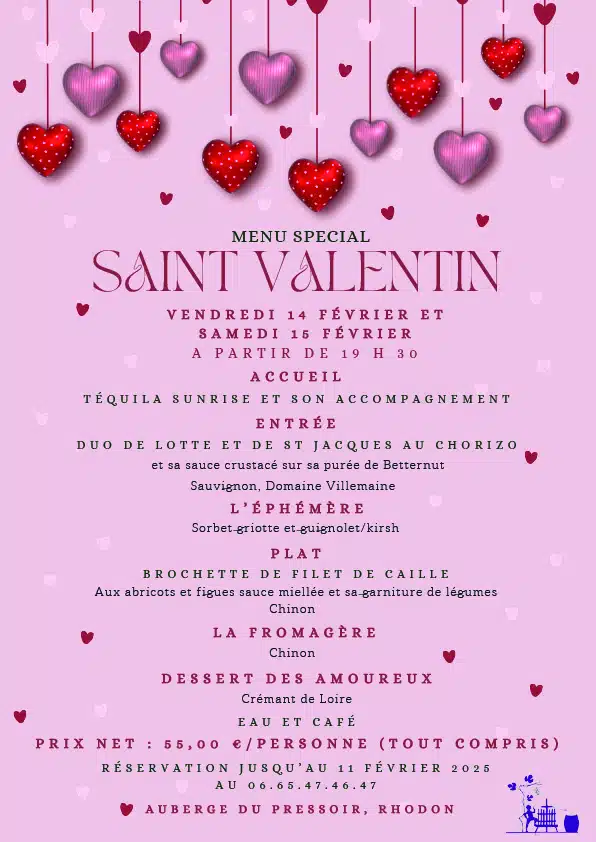 MENU SPECIAL
SAINT VALENTIN

VENDREDI 14 FÉVRIER ET SAMEDI 15 FÉVRIER
A PARTIR DE 19 H 30

ACCUEIL
TÉQUILA SUNRISE ET SON ACCOMPAGNEMENT

ENTRÉE
DUO DE LOTTE ET DE ST JACQUES AU CHORIZO
et sa sauce crustacé sur sa purée de Betternut
Sauvignon, Domaine Villemaine

L'ÉPHÉMÈRE
Sorbet griotte et guignolet/kirsh

PLAT
BROCHETTE DE FILET DE CAILLE
Aux abricots et figues sauce miellée et sa garniture de légumes
Chinon

LA FROMAGÈRE
Chinon

DESSERT DES AMOUREUX
Crémant de Loire

EAU ET CAFÉ

PRIX NET : 55,00 €/PERSONNE (TOUT COMPRIS)

RÉSERVATION JUSQU'AU 11 FÉVRIER 2025
AU 06.65.47.46.47

AUBERGE DU PRESSOIR, RHODON